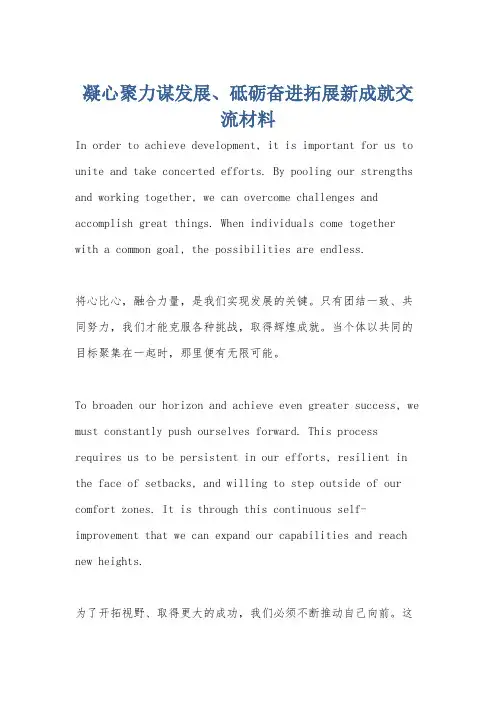 凝心聚力谋发展、砥砺奋进拓展新成就交流材料

In order to achieve development, it is important for us to unite and take concerted efforts. By pooling our strengths and working together, we can overcome challenges and accomplish great things. When individuals come together with a common goal, the possibilities are endless.

将心比心，融合力量，是我们实现发展的关键。只有团结一致、共同努力，我们才能克服各种挑战，取得辉煌成就。当个体以共同的目标聚集在一起时，那里便有无限可能。

To broaden our horizon and achieve even greater success, we must constantly push ourselves forward. This process requires us to be persistent in our efforts, resilient in the face of setbacks, and willing to step outside of our comfort zones. It is through this continuous self-improvement that we can expand our capabilities and reach new heights.

为了开拓视野、取得更大的成功，我们必须不断推动自己向前。这